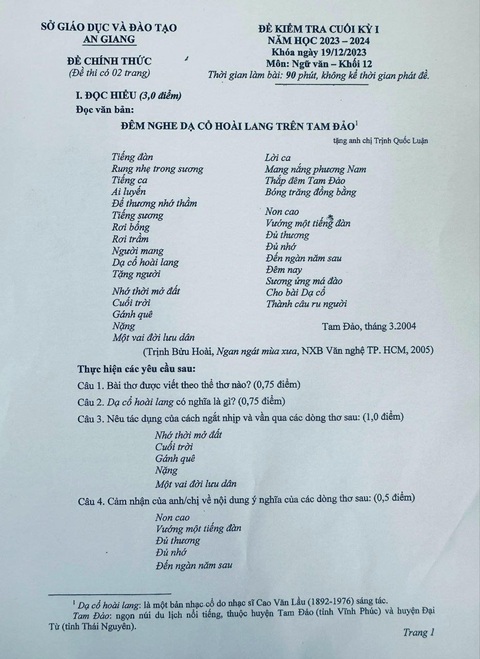 SỞ GIÁO DỤC VÀ ĐÀO TẠO
AN GIANG

ĐỀ CHÍNH THỨC
(Đề thi có 02 trang)

ĐỀ KIỂM TRA CUỐI KỲ I
NĂM HỌC 2023 – 2024
Khóa ngày 19/12/2023
Môn: Ngữ văn – Khối 12
Thời gian làm bài: 90 phút, không kể thời gian phát đề.

I. ĐỌC HIỂU (3,0 điểm)
Đọc văn bản:

ĐÊM NGHE DẠ CỔ HOÀI LANG TRÊN TAM ĐẢO$^1$

tặng anh chị Trịnh Quốc Luận

Tiếng đàn
Rung nhẹ trong sương
Tiếng ca
Ai luyến
Để thương nhớ thầm
Tiếng sương
Rơi bổng
Rơi trầm
Người mang
Dạ cổ hoài lang
Tặng người

Nhớ thời mở đất
Cuối trời
Gánh quê
Nặng
Một vai đời lưu dân

Lời ca
Mang nắng phương Nam
Thắp đêm Tam Đảo
Bóng trăng đồng bằng

Non cao
Vướng một tiếng đàn
Đủ thương
Đủ nhớ
Đến ngàn năm sau
Đêm nay
Sương ửng má đào
Cho bài Dạ cổ
Thành câu ru người

Tam Đảo, tháng 3.2004

(Trịnh Bửu Hoài, Ngan ngát mùa xưa, NXB Văn nghệ TP. HCM, 2005)

Thực hiện các yêu cầu sau:
Câu 1. Bài thơ được viết theo thể thơ nào? (0,75 điểm)
Câu 2. Dạ cổ hoài lang có nghĩa là gì? (0,75 điểm)
Câu 3. Nêu tác dụng của cách ngắt nhịp và vần qua các dòng thơ sau: (1,0 điểm)

Nhớ thời mở đất
Cuối trời
Gánh quê
Nặng
Một vai đời lưu dân

Câu 4. Cảm nhận của anh/chị về nội dung ý nghĩa của các dòng thơ sau: (0,5 điểm)

Non cao
Vướng một tiếng đàn
Đủ thương
Đủ nhớ
Đến ngàn năm sau

$^1$ Dạ cổ hoài lang: là một bản nhạc cổ do nhạc sĩ Cao Văn Lầu (1892-1976) sáng tác.
Tam Đảo: ngọn núi du lịch nổi tiếng, thuộc huyện Tam Đảo (tỉnh Vĩnh Phúc) và huyện Đại Từ (tỉnh Thái Nguyên).

Trang 1